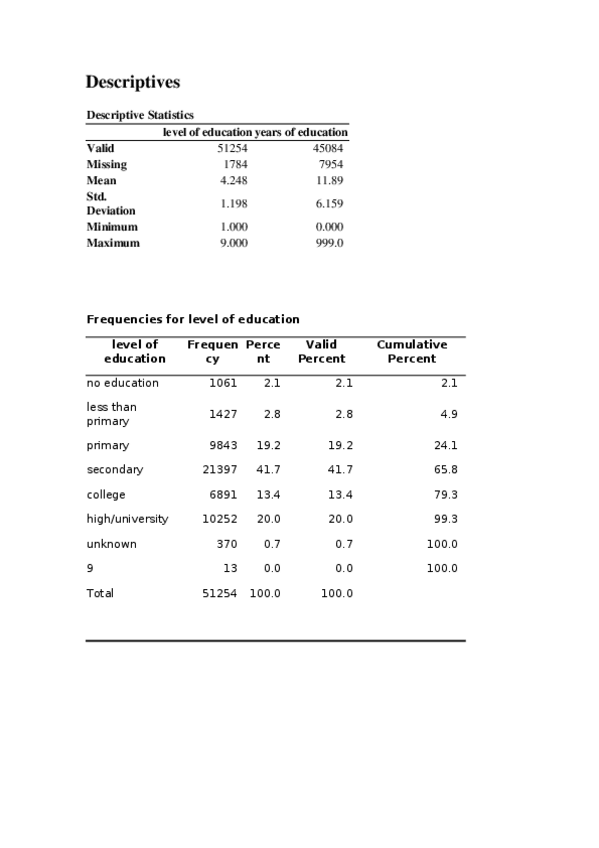 Descriptives

Descriptive Statistics

| | level of education | years of education |
|---|---|---|
| Valid | 51254 | 45084 |
| Missing | 1784 | 7954 |
| Mean | 4.248 | 11.89 |
| Std. Deviation | 1.198 | 6.159 |
| Minimum | 1.000 | 0.000 |
| Maximum | 9.000 | 999.0 |

Frequencies for level of education

| level of education | Frequency | Percent | Valid Percent | Cumulative Percent |
|---|---|---|---|---|
| no education | 1061 | 2.1 | 2.1 | 2.1 |
| less than primary | 1427 | 2.8 | 2.8 | 4.9 |
| primary | 9843 | 19.2 | 19.2 | 24.1 |
| secondary | 21397 | 41.7 | 41.7 | 65.8 |
| college | 6891 | 13.4 | 13.4 | 79.3 |
| high/university | 10252 | 20.0 | 20.0 | 99.3 |
| unknown | 370 | 0.7 | 0.7 | 100.0 |
| 9 | 13 | 0.0 | 0.0 | 100.0 |
| Total | 51254 | 100.0 | 100.0 | |